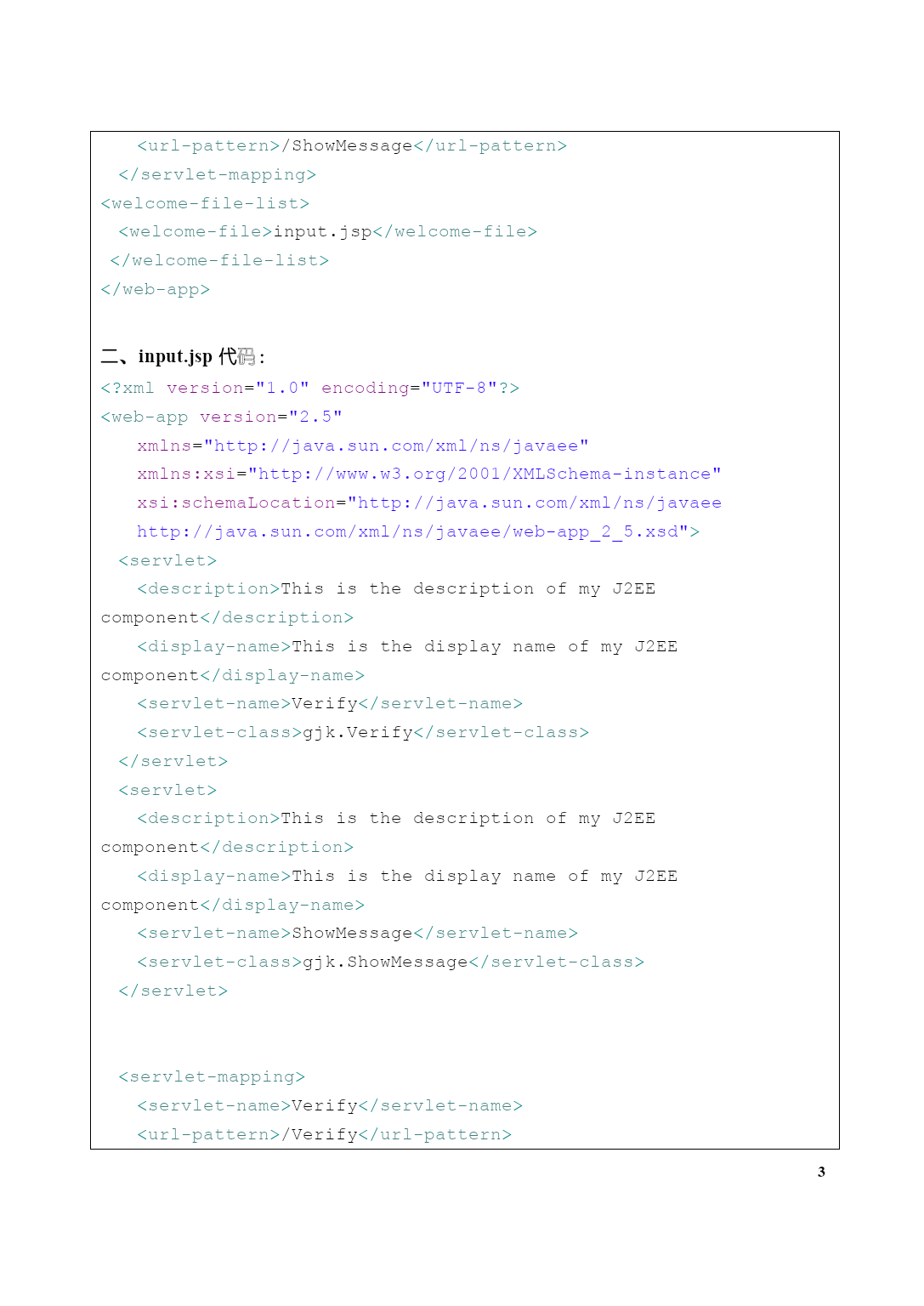 <url-pattern>/ShowMessage</url-pattern>
</servlet-mapping>
<welcome-file-list>
<welcome-file>input.jsp</welcome-file>
</welcome-file-list>
</web-app>

二、input.jsp 代码：
<?xml version="1.0" encoding="UTF-8"?>
<web-app version="2.5"
xmlns="http://java.sun.com/xml/ns/javaee"
xmlns:xsi="http://www.w3.org/2001/XMLSchema-instance"
xsi:schemaLocation="http://java.sun.com/xml/ns/javaee
http://java.sun.com/xml/ns/javaee/web-app_2_5.xsd">
<servlet>
<description>This is the description of my J2EE component</description>
<display-name>This is the display name of my J2EE component</display-name>
<servlet-name>Verify</servlet-name>
<servlet-class>gjk.Verify</servlet-class>
</servlet>
<servlet>
<description>This is the description of my J2EE component</description>
<display-name>This is the display name of my J2EE component</display-name>
<servlet-name>ShowMessage</servlet-name>
<servlet-class>gjk.ShowMessage</servlet-class>
</servlet>

<servlet-mapping>
<servlet-name>Verify</servlet-name>
<url-pattern>/Verify</url-pattern>

3